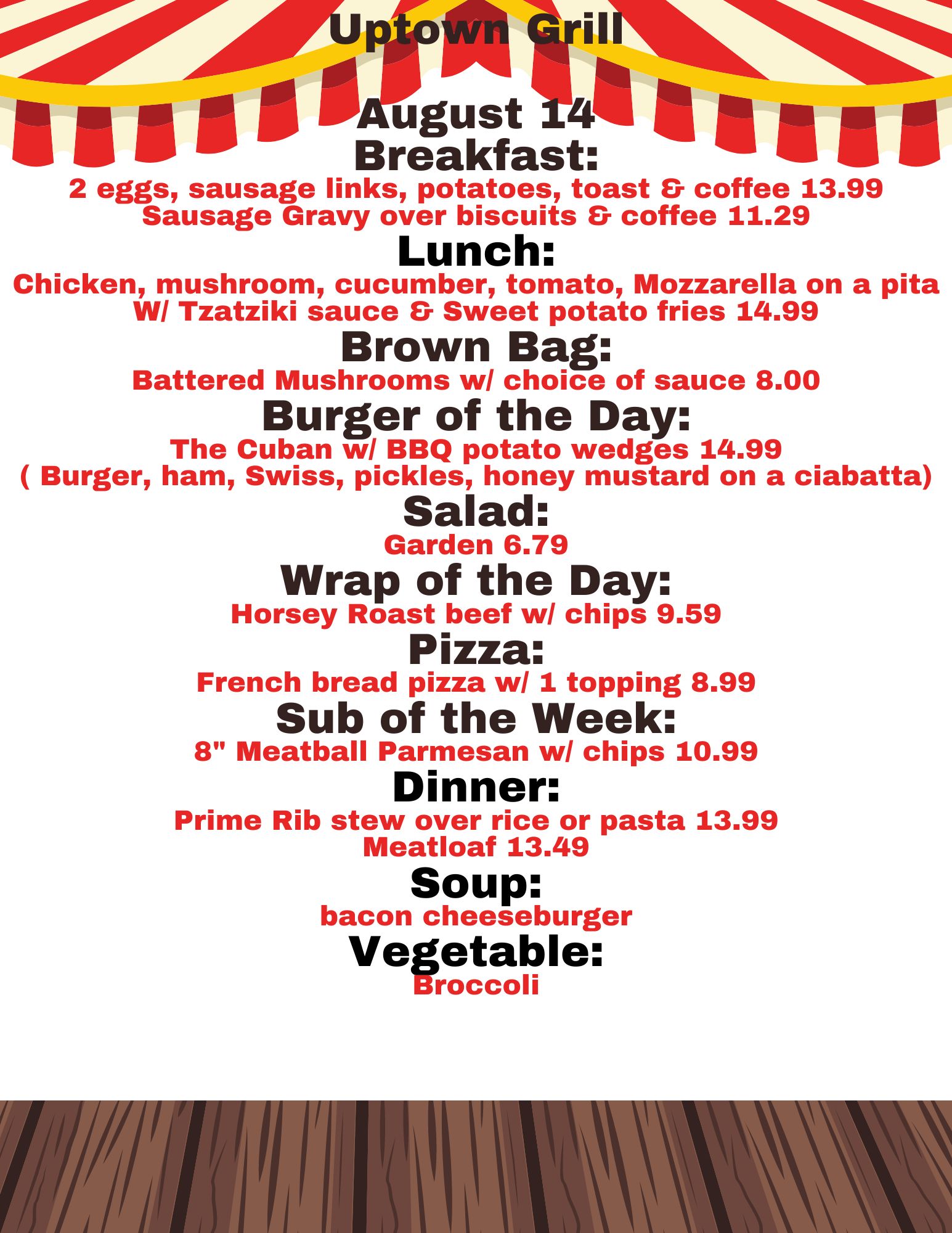 Uptown Grill

August 14

Breakfast:

2 eggs, sausage links, potatoes, toast & coffee 13.99
Sausage Gravy over biscuits & coffee 11.29

Lunch:

Chicken, mushroom, cucumber, tomato, Mozzarella on a pita W/ Tzatziki sauce & Sweet potato fries 14.99

Brown Bag:

Battered Mushrooms w/ choice of sauce 8.00

Burger of the Day:

The Cuban w/ BBQ potato wedges 14.99
( Burger, ham, Swiss, pickles, honey mustard on a ciabatta)

Salad:

Garden 6.79

Wrap of the Day:

Horsey Roast beef w/ chips 9.59

Pizza:

French bread pizza w/ 1 topping 8.99

Sub of the Week:

8" Meatball Parmesan w/ chips 10.99

Dinner:

Prime Rib stew over rice or pasta 13.99
Meatloaf 13.49

Soup:

bacon cheeseburger

Vegetable:

Broccoli